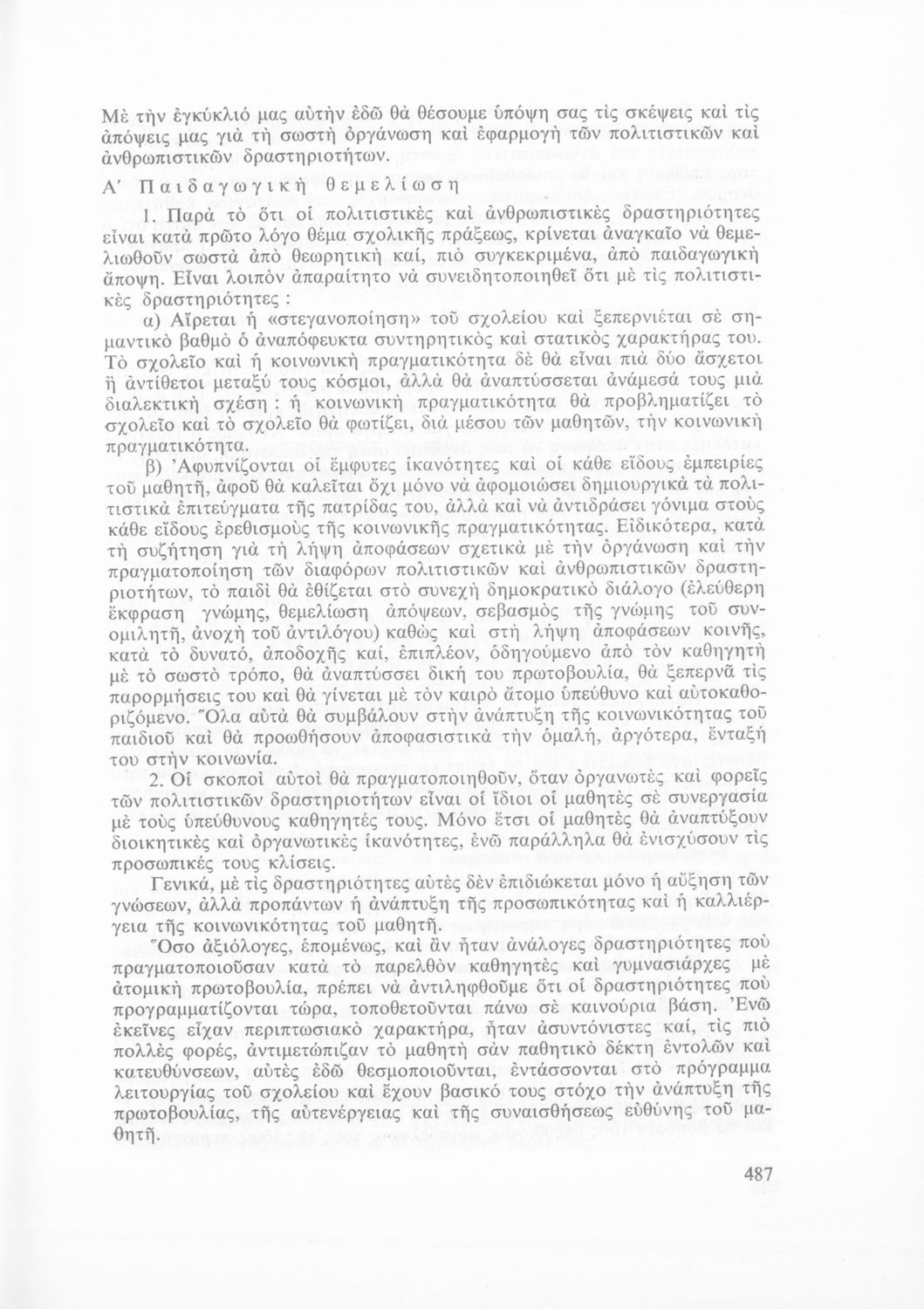 Μὲ τὴν ἐγκύκλιό μας αὐτὴν ἐδῶ θὰ θέσουμε ὑπόψη σας τὶς σκέψεις καὶ τὶς ἀπόψεις μας γιὰ τὴ σωστὴ ὀργάνωση καὶ ἐφαρμογὴ τῶν πολιτιστικῶν καὶ ἀνθρωπιστικῶν δραστηριοτήτων.

Α΄ Παιδαγωγικὴ θεμελίωση

1. Παρὰ τὸ ὅτι οἱ πολιτιστικὲς καὶ ἀνθρωπιστικὲς δραστηριότητες εἶναι κατὰ πρῶτο λόγο θέμα σχολικῆς πράξεως, κρίνεται ἀναγκαῖο νὰ θεμελιωθοῦν σωστὰ ἀπὸ θεωρητικὴ καί, πιὸ συγκεκριμένα, ἀπὸ παιδαγωγικὴ ἄποψη. Εἶναι λοιπὸν ἀπαραίτητο νὰ συνειδητοποιηθεῖ ὅτι μὲ τὶς πολιτιστικὲς δραστηριότητες :

α) Αἴρεται ἡ «στεγανοποίηση» τοῦ σχολείου καὶ ξεπερνιέται σὲ σημαντικὸ βαθμὸ ὁ ἀναπόφευκτα συντηρητικὸς καὶ στατικὸς χαρακτήρας του. Τὸ σχολεῖο καὶ ἡ κοινωνικὴ πραγματικότητα δὲ θὰ εἶναι πιὰ δύο ἄσχετοι ἢ ἀντίθετοι μεταξύ τους κόσμοι, ἀλλὰ θὰ ἀναπτύσσεται ἀνάμεσά τους μιὰ διαλεκτικὴ σχέση : ἡ κοινωνικὴ πραγματικότητα θὰ προβληματίζει τὸ σχολεῖο καὶ τὸ σχολεῖο θὰ φωτίζει, διὰ μέσου τῶν μαθητῶν, τὴν κοινωνικὴ πραγματικότητα.

β) Ἀφυπνίζονται οἱ ἔμφυτες ἱκανότητες καὶ οἱ κάθε εἴδους ἐμπειρίες τοῦ μαθητῆ, ἀφοῦ θὰ καλεῖται ὄχι μόνο νὰ ἀφομοιώσει δημιουργικὰ τὰ πολιτιστικὰ ἐπιτεύγματα τῆς πατρίδας του, ἀλλὰ καὶ νὰ ἀντιδράσει γόνιμα στοὺς κάθε εἴδους ἐρεθισμοὺς τῆς κοινωνικῆς πραγματικότητας. Εἰδικότερα, κατὰ τὴ συζήτηση γιὰ τὴ λήψη ἀποφάσεων σχετικὰ μὲ τὴν ὀργάνωση καὶ τὴν πραγματοποίηση τῶν διαφόρων πολιτιστικῶν καὶ ἀνθρωπιστικῶν δραστηριοτήτων, τὸ παιδὶ θὰ ἐθίζεται στὸ συνεχὴ δημοκρατικὸ διάλογο (ἐλεύθερη ἔκφραση γνώμης, θεμελίωση ἀπόψεων, σεβασμὸς τῆς γνώμης τοῦ συνομιλητῆ, ἀνοχὴ τοῦ ἀντιλόγου) καθὼς καὶ στὴ λήψη ἀποφάσεων κοινῆς, κατὰ τὸ δυνατό, ἀποδοχῆς καί, ἐπιπλέον, ὁδηγούμενο ἀπὸ τὸν καθηγητὴ μὲ τὸ σωστὸ τρόπο, θὰ ἀναπτύσσει δική του πρωτοβουλία, θὰ ξεπερνᾶ τὶς παρορμήσεις του καὶ θὰ γίνεται μὲ τὸν καιρὸ ἄτομο ὑπεύθυνο καὶ αὐτοκαθοριζόμενο. Ὅλα αὐτὰ θὰ συμβάλουν στὴν ἀνάπτυξη τῆς κοινωνικότητας τοῦ παιδιοῦ καὶ θὰ προωθήσουν ἀποφασιστικὰ τὴν ὁμαλή, ἀργότερα, ἔνταξή του στὴν κοινωνία.

2. Οἱ σκοποὶ αὐτοὶ θὰ πραγματοποιηθοῦν, ὅταν ὀργανωτὲς καὶ φορεῖς τῶν πολιτιστικῶν δραστηριοτήτων εἶναι οἱ ἴδιοι οἱ μαθητὲς σὲ συνεργασία μὲ τοὺς ὑπεύθυνους καθηγητές τους. Μόνο ἔτσι οἱ μαθητὲς θὰ ἀναπτύξουν διοικητικὲς καὶ ὀργανωτικὲς ἱκανότητες, ἐνῶ παράλληλα θὰ ἐνισχύσουν τὶς προσωπικές τους κλίσεις.

Γενικά, μὲ τὶς δραστηριότητες αὐτὲς δὲν ἐπιδιώκεται μόνο ἡ αὔξηση τῶν γνώσεων, ἀλλὰ προπάντων ἡ ἀνάπτυξη τῆς προσωπικότητας καὶ ἡ καλλιέργεια τῆς κοινωνικότητας τοῦ μαθητῆ.

Ὅσο ἀξιόλογες, ἑπομένως, καὶ ἂν ἦταν ἀνάλογες δραστηριότητες ποὺ πραγματοποιοῦσαν κατὰ τὸ παρελθὸν καθηγητὲς καὶ γυμνασιάρχες μὲ ἀτομικὴ πρωτοβουλία, πρέπει νὰ ἀντιληφθοῦμε ὅτι οἱ δραστηριότητες ποὺ προγραμματίζονται τώρα, τοποθετοῦνται πάνω σὲ καινούρια βάση. Ἐνῶ ἐκεῖνες εἶχαν περιπτωσιακὸ χαρακτήρα, ἦταν ἀσυντόνιστες καί, τὶς πιὸ πολλὲς φορές, ἀντιμετώπιζαν τὸ μαθητὴ σὰν παθητικὸ δέκτη ἐντολῶν καὶ κατευθύνσεων, αὐτὲς ἐδῶ θεσμοποιοῦνται, ἐντάσσονται στὸ πρόγραμμα λειτουργίας τοῦ σχολείου καὶ ἔχουν βασικό τους στόχο τὴν ἀνάπτυξη τῆς πρωτοβουλίας, τῆς αὐτενέργειας καὶ τῆς συναισθήσεως εὐθύνης τοῦ μαθητῆ.

487